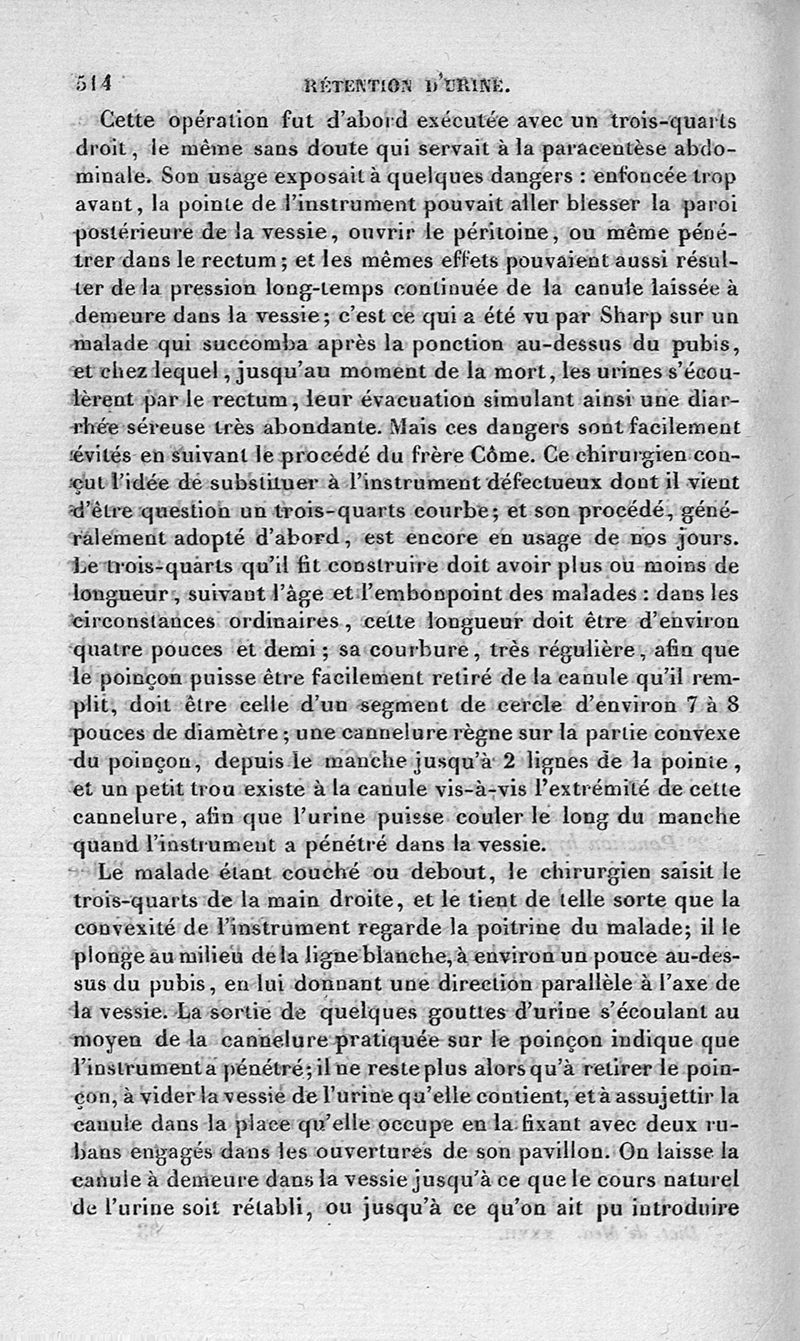 514 RÉTENTION D'URINE.

Cette opération fut d'abord exécutée avec un trois-quarts droit, le même sans doute qui servait à la paracentèse abdominale. Son usage exposait à quelques dangers : enfoncée trop avant, la pointe de l'instrument pouvait aller blesser la paroi postérieure de la vessie, ouvrir le péritoine, ou même pénétrer dans le rectum; et les mêmes effets pouvaient aussi résulter de la pression long-temps continuée de la canule laissée à demeure dans la vessie; c'est ce qui a été vu par Sharp sur un malade qui succomba après la ponction au-dessus du pubis, et chez lequel, jusqu'au moment de la mort, les urines s'écoulèrent par le rectum, leur évacuation simulant ainsi une diarrhée séreuse très abondante. Mais ces dangers sont facilement évités en suivant le procédé du frère Côme. Ce chirurgien conçut l'idée de substituer à l'instrument défectueux dont il vient d'être question un trois-quarts courbe; et son procédé, généralement adopté d'abord, est encore en usage de nos jours. Le trois-quarts qu'il fit construire doit avoir plus ou moins de longueur, suivant l'âge et l'embonpoint des malades : dans les circonstances ordinaires, cette longueur doit être d'environ quatre pouces et demi; sa courbure, très régulière, afin que le poinçon puisse être facilement retiré de la canule qu'il remplit, doit être celle d'un segment de cercle d'environ 7 à 8 pouces de diamètre; une cannelure règne sur la partie convexe du poinçon, depuis le manche jusqu'à 2 lignes de la pointe, et un petit trou existe à la canule vis-à-vis l'extrémité de cette cannelure, afin que l'urine puisse couler le long du manche quand l'instrument a pénétré dans la vessie.

Le malade étant couché ou debout, le chirurgien saisit le trois-quarts de la main droite, et le tient de telle sorte que la convexité de l'instrument regarde la poitrine du malade; il le plonge au milieu de la ligne blanche, à environ un pouce au-dessus du pubis, en lui donnant une direction parallèle à l'axe de la vessie. La sortie de quelques gouttes d'urine s'écoulant au moyen de la cannelure pratiquée sur le poinçon indique que l'instrument a pénétré; il ne reste plus alors qu'à retirer le poinçon, à vider la vessie de l'urine qu'elle contient, et à assujettir la canule dans la place qu'elle occupe en la fixant avec deux rubans engagés dans les ouvertures de son pavillon. On laisse la canule à demeure dans la vessie jusqu'à ce que le cours naturel de l'urine soit rétabli, ou jusqu'à ce qu'on ait pu introduire